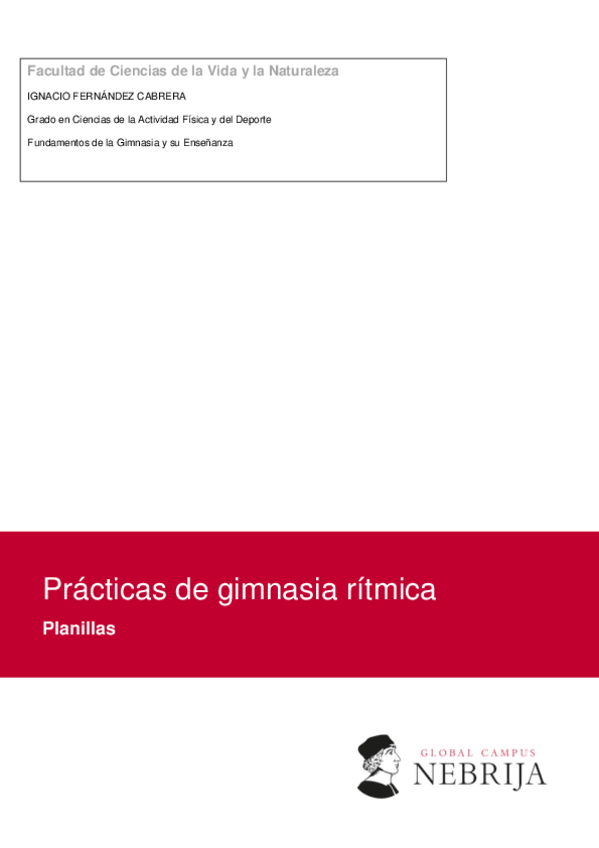 Facultad de Ciencias de la Vida y la Naturaleza

IGNACIO FERNÁNDEZ CABRERA

Grado en Ciencias de la Actividad Física y del Deporte

Fundamentos de la Gimnasia y su Enseñanza

Prácticas de gimnasia rítmica

Planillas

GLOBAL CAMPUS
NEBRIJA